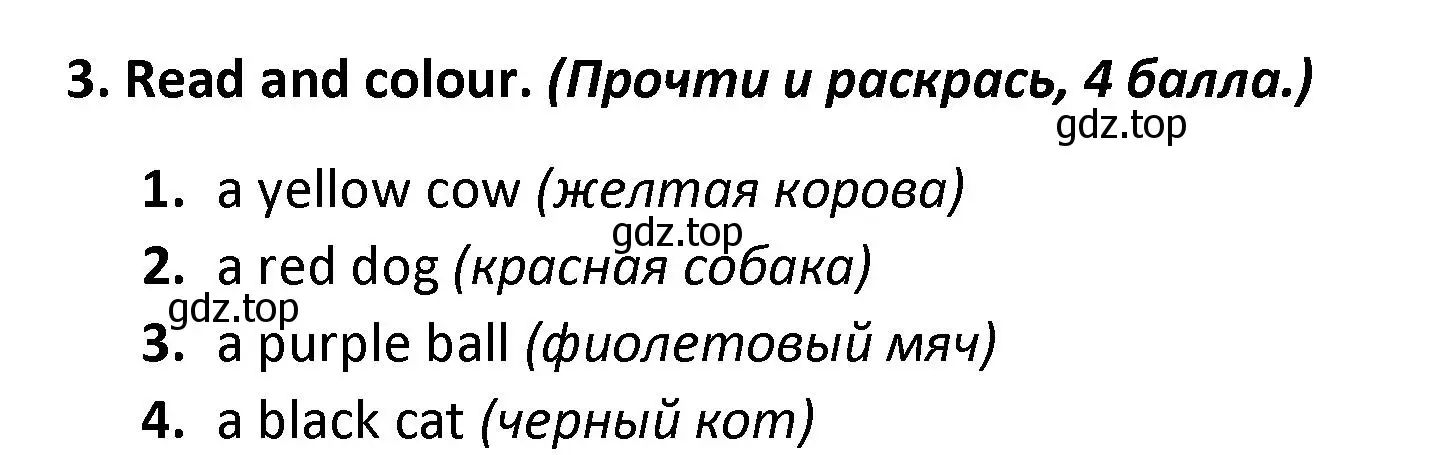 3. Read and colour. (Прочти и раскрась, 4 балла.)

gdz.top

1. a yellow cow (желтая корова)

gdz.top

2. a red dog (красная собака)

gdz.top

3. a purple ball (фиолетовый мяч)

4. a black cat (черный кот)